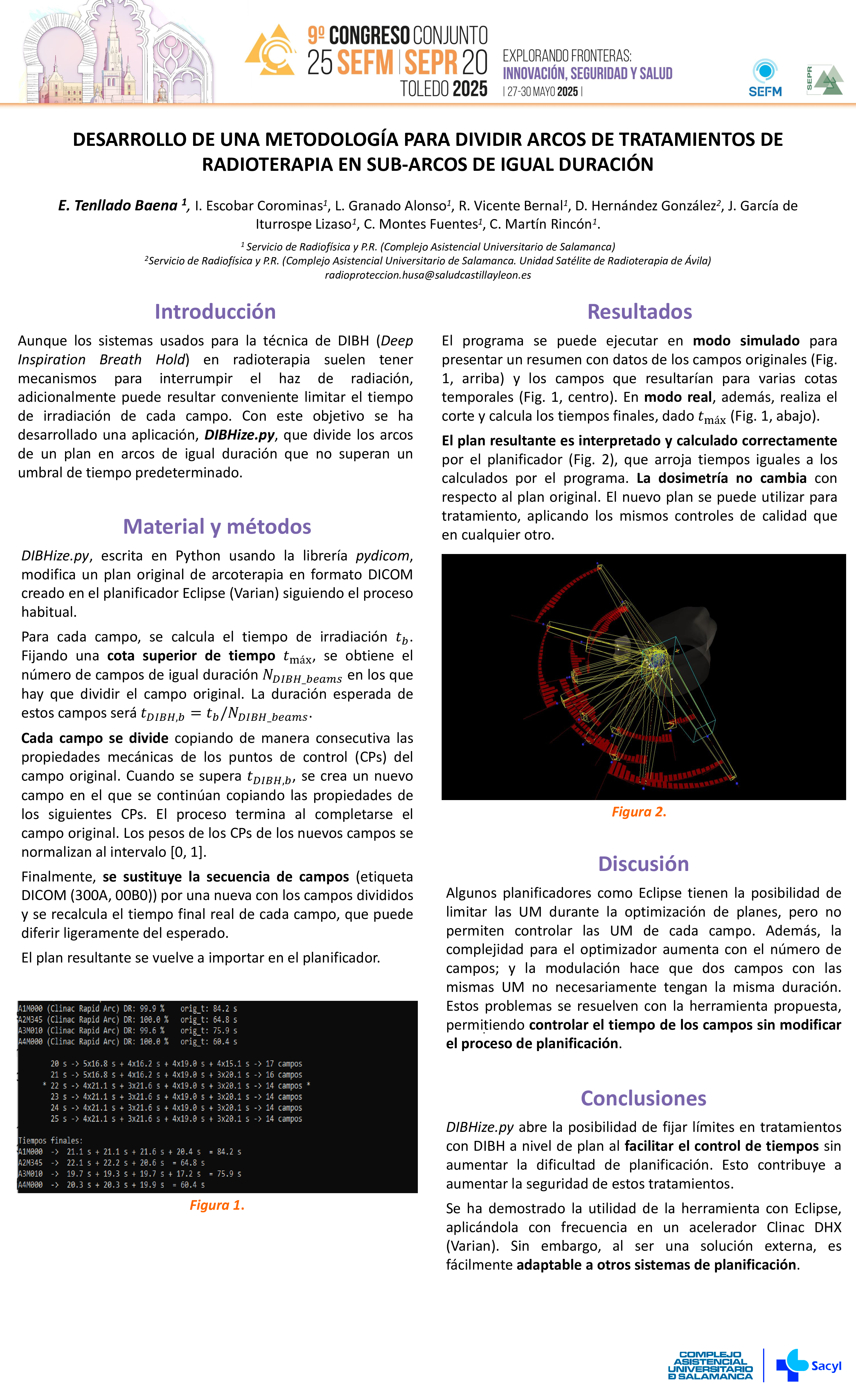 9º CONGRESO CONJUNTO
25 SEFM | SEPR 20
TOLEDO 2025

EXPLORANDO FRONTERAS:
INNOVACIÓN, SEGURIDAD Y SALUD
| 27-30 MAYO 2025 |

SEFM

SEPR

DESARROLLO DE UNA METODOLOGÍA PARA DIVIDIR ARCOS DE TRATAMIENTOS DE RADIOTERAPIA EN SUB-ARCOS DE IGUAL DURACIÓN

E. Tenllado Baena $^1$, I. Escobar Corominas$^1$, L. Granado Alonso$^1$, R. Vicente Bernal$^1$, D. Hernández González$^2$, J. García de Iturrospe Lizaso$^1$, C. Montes Fuentes$^1$, C. Martín Rincón$^1$.

$^1$ Servicio de Radiofísica y P.R. (Complejo Asistencial Universitario de Salamanca)
$^2$Servicio de Radiofísica y P.R. (Complejo Asistencial Universitario de Salamanca. Unidad Satélite de Radioterapia de Ávila)
radioproteccion.husa@saludcastillayleon.es

Introducción

Aunque los sistemas usados para la técnica de DIBH (Deep Inspiration Breath Hold) en radioterapia suelen tener mecanismos para interrumpir el haz de radiación, adicionalmente puede resultar conveniente limitar el tiempo de irradiación de cada campo. Con este objetivo se ha desarrollado una aplicación, DIBHize.py, que divide los arcos de un plan en arcos de igual duración que no superan un umbral de tiempo predeterminado.

Material y métodos

DIBHize.py, escrita en Python usando la librería pydicom, modifica un plan original de arcoterapia en formato DICOM creado en el planificador Eclipse (Varian) siguiendo el proceso habitual.

Para cada campo, se calcula el tiempo de irradiación $t_b$. Fijando una cota superior de tiempo $t_{\text{máx}}$, se obtiene el número de campos de igual duración $N_{DIBH\_beams}$ en los que hay que dividir el campo original. La duración esperada de estos campos será $t_{DIBH,b} = t_b/N_{DIBH\_beams}$.

Cada campo se divide copiando de manera consecutiva las propiedades mecánicas de los puntos de control (CPs) del campo original. Cuando se supera $t_{DIBH,b}$, se crea un nuevo campo en el que se continúan copiando las propiedades de los siguientes CPs. El proceso termina al completarse el campo original. Los pesos de los CPs de los nuevos campos se normalizan al intervalo [0, 1].

Finalmente, se sustituye la secuencia de campos (etiqueta DICOM (300A, 00B0)) por una nueva con los campos divididos y se recalcula el tiempo final real de cada campo, que puede diferir ligeramente del esperado.

El plan resultante se vuelve a importar en el planificador.

A1M000 (Clinac Rapid Arc) DR: 99.9 %    orig_t: 84.2 s
A2M345 (Clinac Rapid Arc) DR: 100.0 %   orig_t: 64.8 s
A3M010 (Clinac Rapid Arc) DR: 99.6 %    orig_t: 75.9 s
A4M000 (Clinac Rapid Arc) DR: 100.0 %   orig_t: 60.4 s

20 s -> 5x16.8 s + 4x16.2 s + 4x19.0 s + 4x15.1 s -> 17 campos
21 s -> 5x16.8 s + 4x16.2 s + 4x19.0 s + 3x20.1 s -> 16 campos
* 22 s -> 4x21.1 s + 3x21.6 s + 4x19.0 s + 3x20.1 s -> 14 campos *
23 s -> 4x21.1 s + 3x21.6 s + 4x19.0 s + 3x20.1 s -> 14 campos
24 s -> 4x21.1 s + 3x21.6 s + 4x19.0 s + 3x20.1 s -> 14 campos
25 s -> 4x21.1 s + 3x21.6 s + 4x19.0 s + 3x20.1 s -> 14 campos

Tiempos finales:
A1M000  ->  21.1 s + 21.1 s + 21.6 s + 20.4 s  = 84.2 s
A2M345  ->  22.1 s + 22.2 s + 20.6 s  = 64.8 s
A3M010  ->  19.7 s + 19.3 s + 19.7 s + 17.2 s  = 75.9 s
A4M000  ->  20.3 s + 20.3 s + 19.9 s  = 60.4 s

Figura 1.

Resultados

El programa se puede ejecutar en modo simulado para presentar un resumen con datos de los campos originales (Fig. 1, arriba) y los campos que resultarían para varias cotas temporales (Fig. 1, centro). En modo real, además, realiza el corte y calcula los tiempos finales, dado $t_{\text{máx}}$ (Fig. 1, abajo).

El plan resultante es interpretado y calculado correctamente por el planificador (Fig. 2), que arroja tiempos iguales a los calculados por el programa. La dosimetría no cambia con respecto al plan original. El nuevo plan se puede utilizar para tratamiento, aplicando los mismos controles de calidad que en cualquier otro.

Figura 2.

Discusión

Algunos planificadores como Eclipse tienen la posibilidad de limitar las UM durante la optimización de planes, pero no permiten controlar las UM de cada campo. Además, la complejidad para el optimizador aumenta con el número de campos; y la modulación hace que dos campos con las mismas UM no necesariamente tengan la misma duración. Estos problemas se resuelven con la herramienta propuesta, permitiendo controlar el tiempo de los campos sin modificar el proceso de planificación.

Conclusiones

DIBHize.py abre la posibilidad de fijar límites en tratamientos con DIBH a nivel de plan al facilitar el control de tiempos sin aumentar la dificultad de planificación. Esto contribuye a aumentar la seguridad de estos tratamientos.

Se ha demostrado la utilidad de la herramienta con Eclipse, aplicándola con frecuencia en un acelerador Clinac DHX (Varian). Sin embargo, al ser una solución externa, es fácilmente adaptable a otros sistemas de planificación.

COMPLEJO ASISTENCIAL UNIVERSITARIO DE SALAMANCA

Sacyl